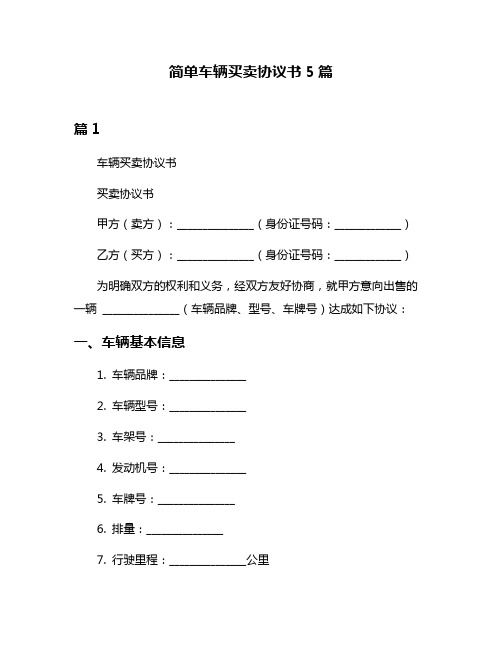 简单车辆买卖协议书 5 篇

篇 1

车辆买卖协议书

买卖协议书

甲方（卖方）：______________（身份证号码：____________）

乙方（买方）：______________（身份证号码：____________）

为明确双方的权利和义务，经双方友好协商，就甲方意向出售的一辆 ______________（车辆品牌、型号、车牌号）达成如下协议：

一、车辆基本信息

1. 车辆品牌：______________

2. 车辆型号：______________

3. 车架号：______________

4. 发动机号：______________

5. 车牌号：______________

6. 排量：______________

7. 行驶里程：______________公里